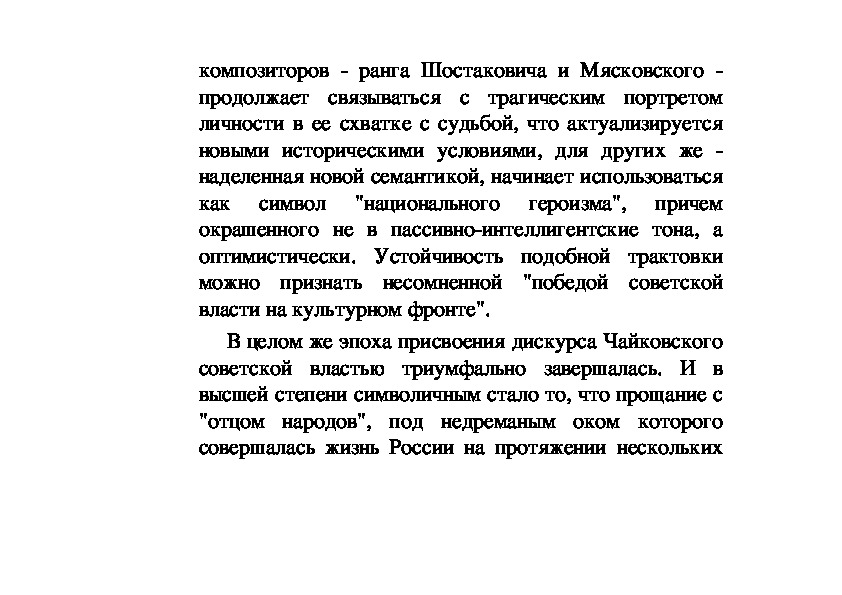 композиторов - ранга Шостаковича и Мясковского - продолжает связываться с трагическим портретом личности в ее схватке с судьбой, что актуализируется новыми историческими условиями, для других же - наделенная новой семантикой, начинает использоваться как символ "национального героизма", причем окрашенного не в пассивно-интеллигентские тона, а оптимистически. Устойчивость подобной трактовки можно признать несомненной "победой советской власти на культурном фронте".

В целом же эпоха присвоения дискурса Чайковского советской властью триумфально завершалась. И в высшей степени символичным стало то, что прощание с "отцом народов", под недреманым оком которого совершалась жизнь России на протяжении нескольких